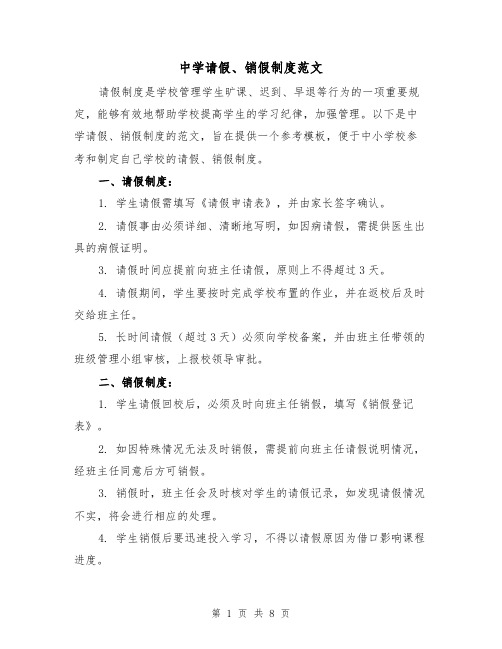 中学请假、销假制度范文

请假制度是学校管理学生旷课、迟到、早退等行为的一项重要规定，能够有效地帮助学校提高学生的学习纪律，加强管理。以下是中学请假、销假制度的范文，旨在提供一个参考模板，便于中小学校参考和制定自己学校的请假、销假制度。

一、请假制度：

1. 学生请假需填写《请假申请表》，并由家长签字确认。

2. 请假事由必须详细、清晰地写明，如因病请假，需提供医生出具的病假证明。

3. 请假时间应提前向班主任请假，原则上不得超过 3 天。

4. 请假期间，学生要按时完成学校布置的作业，并在返校后及时交给班主任。

5. 长时间请假（超过 3 天）必须向学校备案，并由班主任带领的班级管理小组审核，上报校领导审批。

二、销假制度：

1. 学生请假回校后，必须及时向班主任销假，填写《销假登记表》。

2. 如因特殊情况无法及时销假，需提前向班主任请假说明情况，经班主任同意后方可销假。

3. 销假时，班主任会及时核对学生的请假记录，如发现请假情况不实，将会进行相应的处理。

4. 学生销假后要迅速投入学习，不得以请假原因为借口影响课程进度。

第 1 页 共 8 页